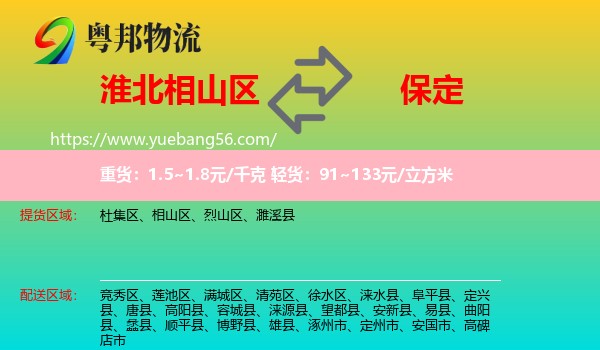 粤邦物流

淮北相山区

保定

https://www.yuebang56.com/

重货：1.5~1.8元/千克 轻货：91~133元/立方米

提货区域：

杜集区、相山区、烈山区、濉溪县

配送区域：

竞秀区、莲池区、满城区、清苑区、徐水区、涞水县、阜平县、定兴县、唐县、高阳县、容城县、涞源县、望都县、安新县、易县、曲阳县、蠡县、顺平县、博野县、雄县、涿州市、定州市、安国市、高碑店市